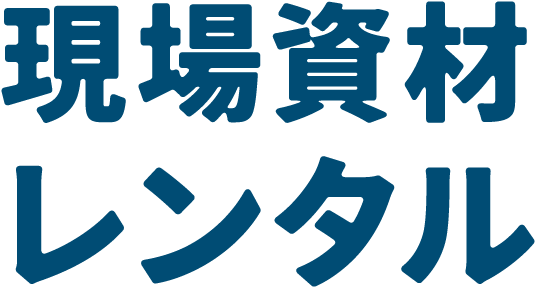 現場資材
レンタル